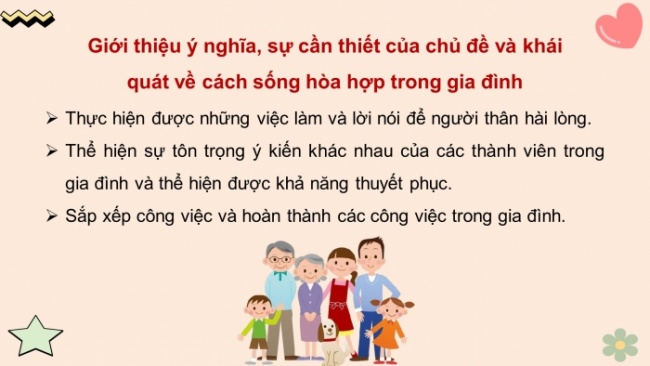 Giới thiệu ý nghĩa, sự cần thiết của chủ đề và khái quát về cách sống hòa hợp trong gia đình

➢ Thực hiện được những việc làm và lời nói để người thân hài lòng.

➢ Thể hiện sự tôn trọng ý kiến khác nhau của các thành viên trong gia đình và thể hiện được khả năng thuyết phục.

➢ Sắp xếp công việc và hoàn thành các công việc trong gia đình.